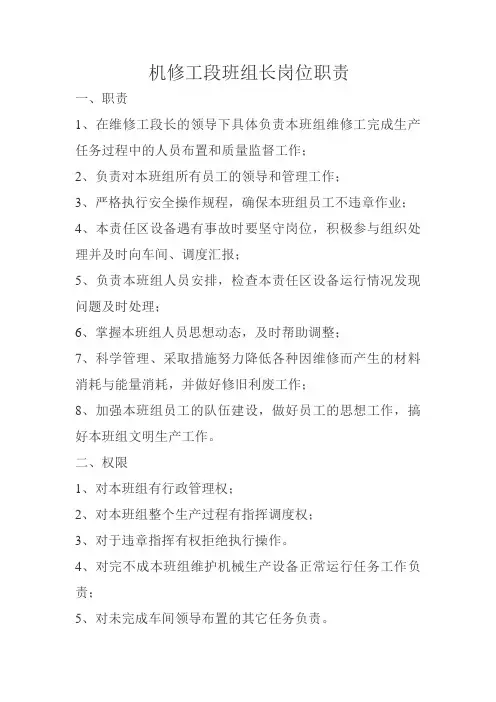 机修工段班组长岗位职责

一、职责

1、在维修工段长的领导下具体负责本班组维修工完成生产任务过程中的人员布置和质量监督工作；

2、负责对本班组所有员工的领导和管理工作；

3、严格执行安全操作规程，确保本班组员工不违章作业；

4、本责任区设备遇有事故时要坚守岗位，积极参与组织处理并及时向车间、调度汇报；

5、负责本班组人员安排，检查本责任区设备运行情况发现问题及时处理；

6、掌握本班组人员思想动态，及时帮助调整；

7、科学管理、采取措施努力降低各种因维修而产生的材料消耗与能量消耗，并做好修旧利废工作；

8、加强本班组员工的队伍建设，做好员工的思想工作，搞好本班组文明生产工作。

二、权限

1、对本班组有行政管理权；

2、对本班组整个生产过程有指挥调度权；

3、对于违章指挥有权拒绝执行操作。

4、对完不成本班组维护机械生产设备正常运行任务工作负责；

5、对未完成车间领导布置的其它任务负责。